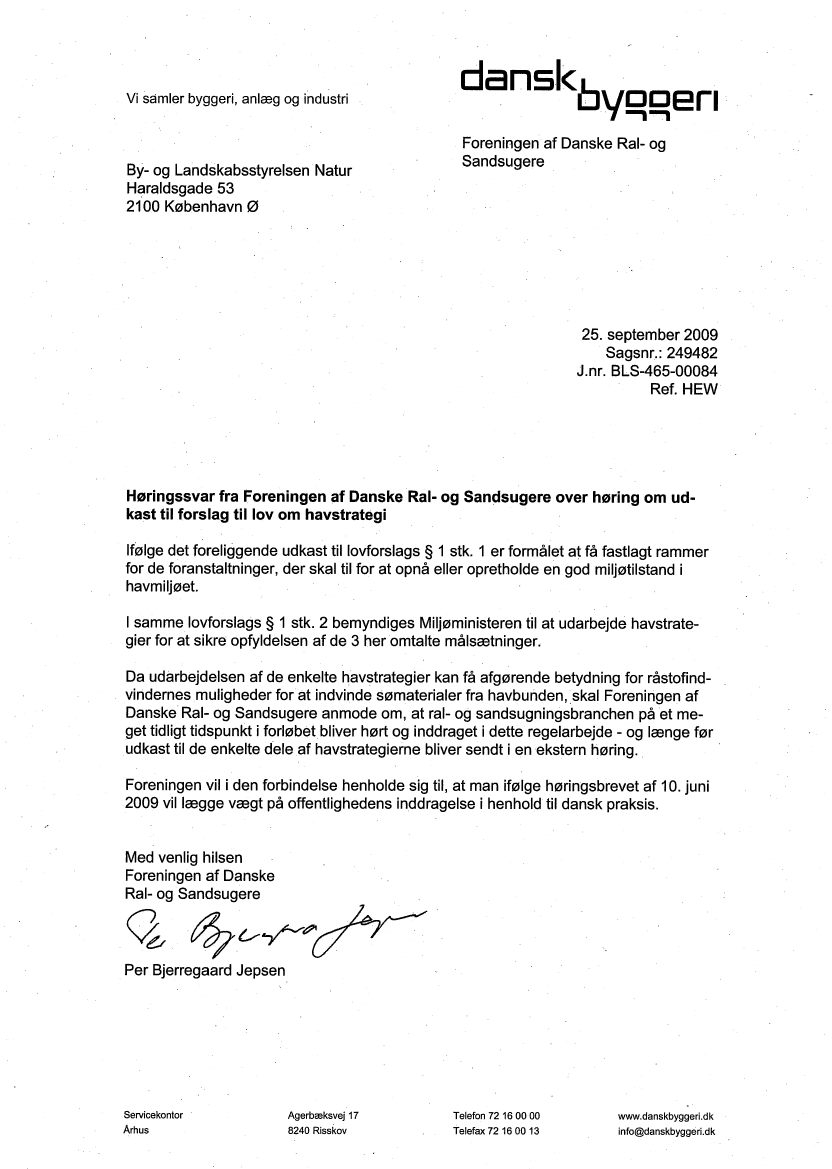 Vi samler byggeri, anlæg og industri

dansk byggeri

Foreningen af Danske Ral- og Sandsugere

By- og Landskabsstyrelsen Natur
Haraldsgade 53
2100 København Ø

25. september 2009
Sagsnr.: 249482
J.nr. BLS-465-00084
Ref. HEW

Høringssvar fra Foreningen af Danske Ral- og Sandsugere over høring om udkast til forslag til lov om havstrategi

Ifølge det foreliggende udkast til lovforslags § 1 stk. 1 er formålet at få fastlagt rammer for de foranstaltninger, der skal til for at opnå eller opretholde en god miljøtilstand i havmiljøet.

I samme lovforslags § 1 stk. 2 bemyndiges Miljøministeren til at udarbejde havstrategier for at sikre opfyldelsen af de 3 her omtalte målsætninger.

Da udarbejdelsen af de enkelte havstrategier kan få afgørende betydning for råstofindvindernes muligheder for at indvinde sømaterialer fra havbunden, skal Foreningen af Danske Ral- og Sandsugere anmode om, at ral- og sandsugningsbranchen på et meget tidligt tidspunkt i forløbet bliver hørt og inddraget i dette regelarbejde - og længe før udkast til de enkelte dele af havstrategierne bliver sendt i en ekstern høring.

Foreningen vil i den forbindelse henholde sig til, at man ifølge høringsbrevet af 10. juni 2009 vil lægge vægt på offentlighedens inddragelse i henhold til dansk praksis.

Med venlig hilsen
Foreningen af Danske
Ral- og Sandsugere

Per Bjerregaard Jepsen

Per Bjerregaard Jepsen

Servicekontor
Århus

Agerbæksvej 17
8240 Risskov

Telefon 72 16 00 00
Telefax 72 16 00 13

www.danskbyggeri.dk
info@danskbyggeri.dk